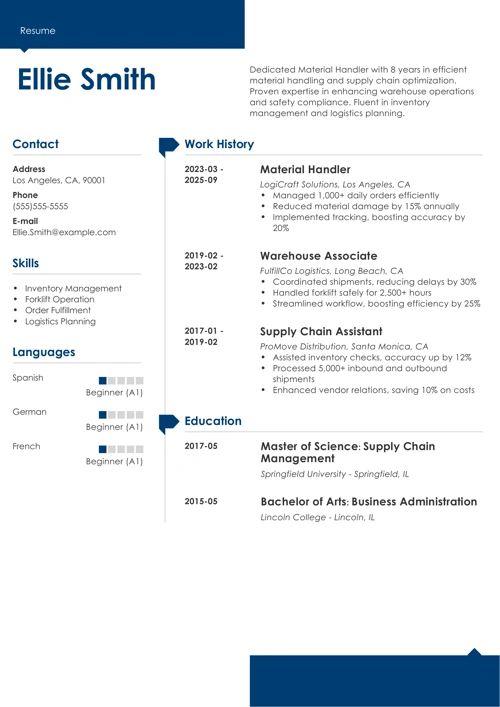 Resume

Ellie Smith

Dedicated Material Handler with 8 years in efficient material handling and supply chain optimization. Proven expertise in enhancing warehouse operations and safety compliance. Fluent in inventory management and logistics planning.

Contact

Address
Los Angeles, CA, 90001

Phone
(555)555-5555

E-mail
Ellie.Smith@example.com

Skills

- Inventory Management
- Forklift Operation
- Order Fulfillment
- Logistics Planning

Languages

Spanish
Beginner (A1)

German
Beginner (A1)

French
Beginner (A1)

Work History

2023-03 - 2025-09

Material Handler
LogiCraft Solutions, Los Angeles, CA
- Managed 1,000+ daily orders efficiently
- Reduced material damage by 15% annually
- Implemented tracking, boosting accuracy by 20%

2019-02 - 2023-02

Warehouse Associate
FulfillCo Logistics, Long Beach, CA
- Coordinated shipments, reducing delays by 30%
- Handled forklift safely for 2,500+ hours
- Streamlined workflow, boosting efficiency by 25%

2017-01 - 2019-02

Supply Chain Assistant
ProMove Distribution, Santa Monica, CA
- Assisted inventory checks, accuracy up by 12%
- Processed 5,000+ inbound and outbound shipments
- Enhanced vendor relations, saving 10% on costs

Education

2017-05

Master of Science: Supply Chain Management
Springfield University - Springfield, IL

2015-05

Bachelor of Arts: Business Administration
Lincoln College - Lincoln, IL